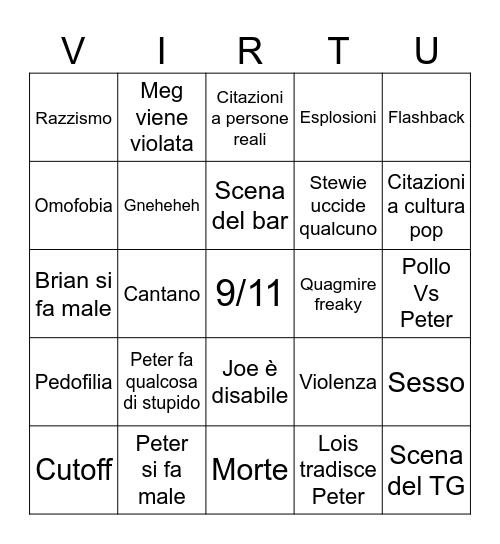 | V | I | R | T | U |
|---|---|---|---|---|
| Razzismo | Meg viene violata | Citazioni a persone reali | Esplosioni | Flashback |
| Omofobia | Gneheheh | Scena del bar | Stewie uccide qualcuno | Citazioni a cultura pop |
| Brian si fa male | Cantano | 9/11 | Quagmire freaky | Pollo Vs Peter |
| Pedofilia | Peter fa qualcosa di stupido | Joe è disabile | Violenza | Sesso |
| Cutoff | Peter si fa male | Morte | Lois tradisce Peter | Scena del TG |